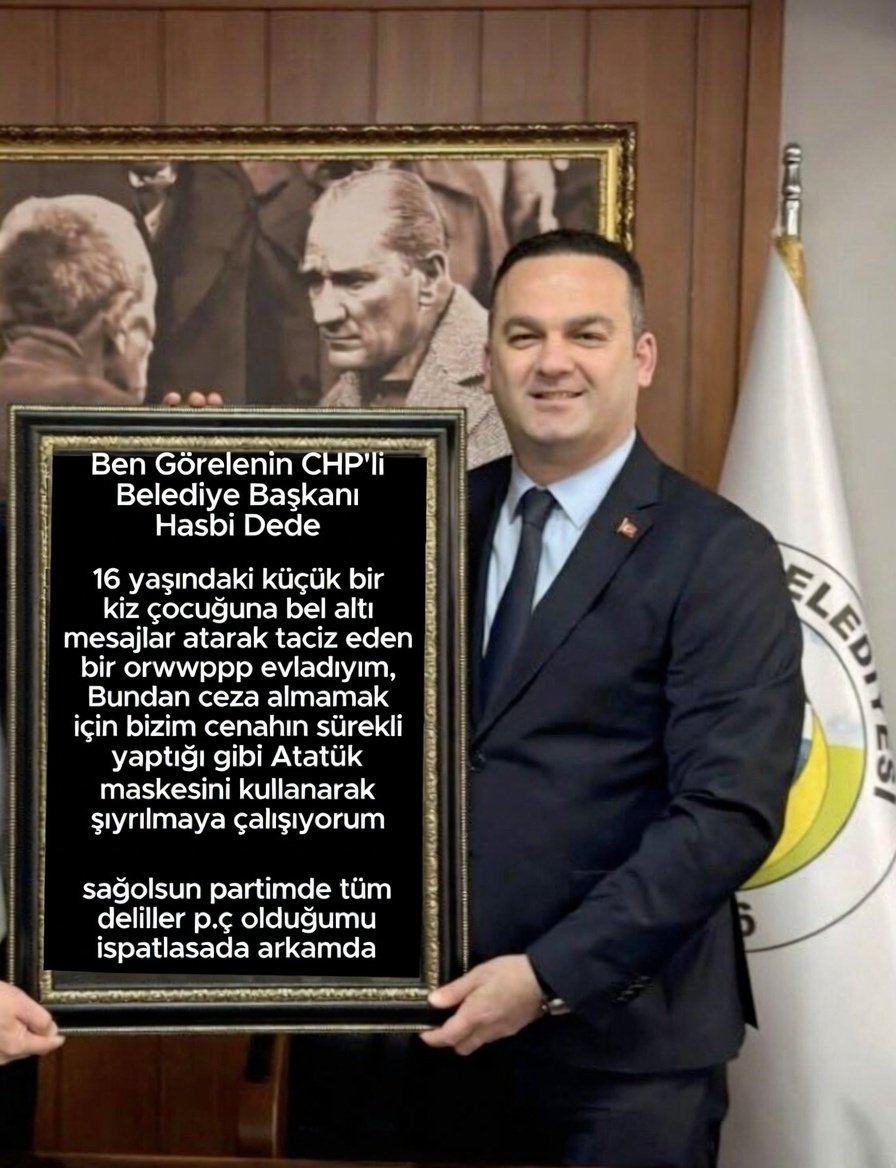 Ben Görelenin CHP'li Belediye Başkanı Hasbi Dede

16 yaşındaki küçük bir kiz çocuğuna bel altı mesajlar atarak taciz eden bir orwwppp evladıyım, Bundan ceza almamak için bizim cenahın sürekli yaptığı gibi Atatük maskesini kullanarak şıyrılmaya çalışıyorum

sağolsun partimde tüm deliller p.ç olduğumu ispatlasada arkamda

ELEDİYESİ